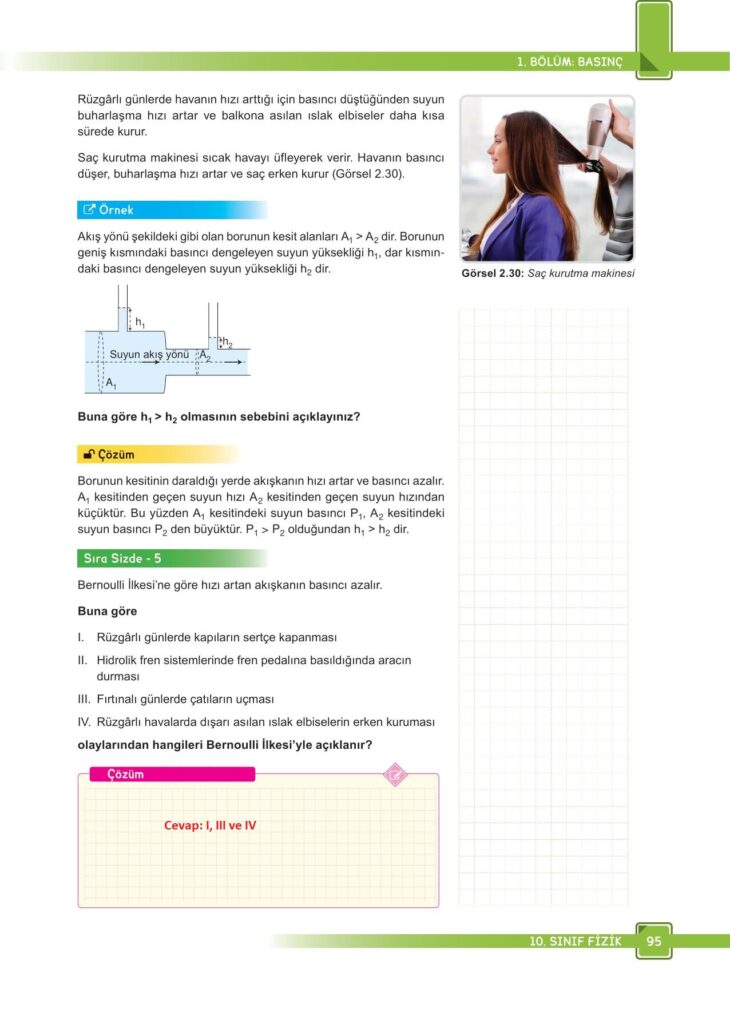 1. BÖLÜM: BASINÇ

Rüzgârlı günlerde havanın hızı arttığı için basıncı düştüğünden suyun buharlaşma hızı artar ve balkona asılan ıslak elbiseler daha kısa sürede kurur.

Saç kurutma makinesi sıcak havayı üfleyerek verir. Havanın basıncı düşer, buharlaşma hızı artar ve saç erken kurur (Görsel 2.30).

Görsel 2.30: Saç kurutma makinesi

Örnek

Akış yönü şekildeki gibi olan borunun kesit alanları $A_1 > A_2$ dir. Borunun geniş kısmındaki basıncı dengeleyen suyun yüksekliği $h_1$, dar kısmındaki basıncı dengeleyen suyun yüksekliği $h_2$ dir.

$h_1$ $h_2$ Suyun akış yönü $A_2$ $A_1$

Buna göre $h_1 > h_2$ olmasının sebebini açıklayınız?

Çözüm

Borunun kesitinin daraldığı yerde akışkanın hızı artar ve basıncı azalır. $A_1$ kesitinden geçen suyun hızı $A_2$ kesitinden geçen suyun hızından küçüktür. Bu yüzden $A_1$ kesitindeki suyun basıncı $P_1$, $A_2$ kesitindeki suyun basıncı $P_2$ den büyüktür. $P_1 > P_2$ olduğundan $h_1 > h_2$ dir.

Sıra Sizde - 5

Bernoulli İlkesi'ne göre hızı artan akışkanın basıncı azalır.

Buna göre

I. Rüzgârlı günlerde kapıların sertçe kapanması
II. Hidrolik fren sistemlerinde fren pedalına basıldığında aracın durması
III. Fırtınalı günlerde çatıların uçması
IV. Rüzgârlı havalarda dışarı asılan ıslak elbiselerin erken kuruması

olaylarından hangileri Bernoulli İlkesi'yle açıklanır?

Çözüm

Cevap: I, III ve IV

10. SINIF FİZİK 95